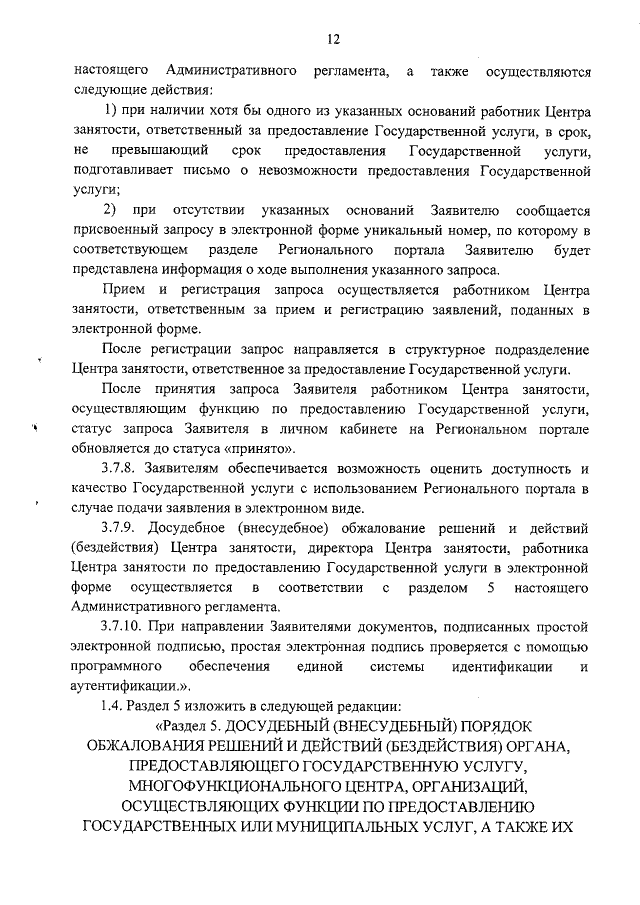 12

настоящего Административного регламента, а также осуществляются следующие действия:

1) при наличии хотя бы одного из указанных оснований работник Центра занятости, ответственный за предоставление Государственной услуги, в срок, не превышающий срок предоставления Государственной услуги, подготавливает письмо о невозможности предоставления Государственной услуги;

2) при отсутствии указанных оснований Заявителю сообщается присвоенный запросу в электронной форме уникальный номер, по которому в соответствующем разделе Регионального портала Заявителю будет представлена информация о ходе выполнения указанного запроса.

Прием и регистрация запроса осуществляется работником Центра занятости, ответственным за прием и регистрацию заявлений, поданных в электронной форме.

После регистрации запрос направляется в структурное подразделение Центра занятости, ответственное за предоставление Государственной услуги.

После принятия запроса Заявителя работником Центра занятости, осуществляющим функцию по предоставлению Государственной услуги, статус запроса Заявителя в личном кабинете на Региональном портале обновляется до статуса «принято».

3.7.8. Заявителям обеспечивается возможность оценить доступность и качество Государственной услуги с использованием Регионального портала в случае подачи заявления в электронном виде.

3.7.9. Досудебное (внесудебное) обжалование решений и действий (бездействия) Центра занятости, директора Центра занятости, работника Центра занятости по предоставлению Государственной услуги в электронной форме осуществляется в соответствии с разделом 5 настоящего Административного регламента.

3.7.10. При направлении Заявителями документов, подписанных простой электронной подписью, простая электронная подпись проверяется с помощью программного обеспечения единой системы идентификации и аутентификации.».

1.4. Раздел 5 изложить в следующей редакции:

«Раздел 5. ДОСУДЕБНЫЙ (ВНЕСУДЕБНЫЙ) ПОРЯДОК ОБЖАЛОВАНИЯ РЕШЕНИЙ И ДЕЙСТВИЙ (БЕЗДЕЙСТВИЯ) ОРГАНА, ПРЕДОСТАВЛЯЮЩЕГО ГОСУДАРСТВЕННУЮ УСЛУГУ, МНОГОФУНКЦИОНАЛЬНОГО ЦЕНТРА, ОРГАНИЗАЦИЙ, ОСУЩЕСТВЛЯЮЩИХ ФУНКЦИИ ПО ПРЕДОСТАВЛЕНИЮ ГОСУДАРСТВЕННЫХ ИЛИ МУНИЦИПАЛЬНЫХ УСЛУГ, А ТАКЖЕ ИХ